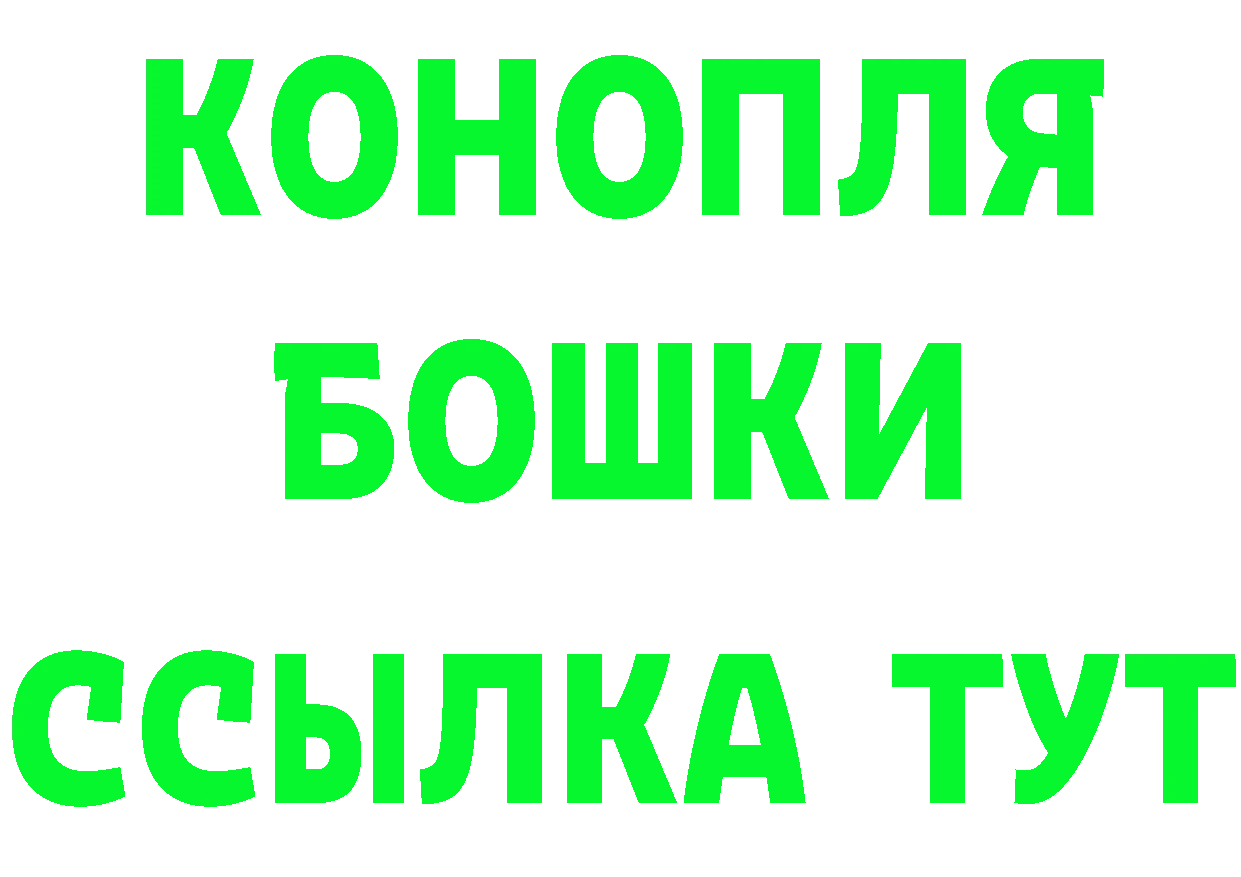 КОНОПЛЯ
БОШКИ
ССЫЛКА ТУТ